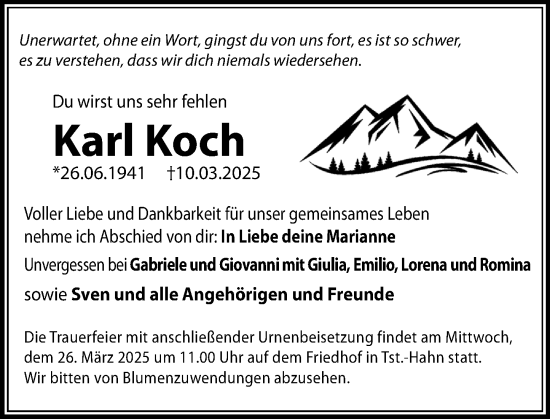 Unerwartet, ohne ein Wort, gingst du von uns fort, es ist so schwer, es zu verstehen, dass wir dich niemals wiedersehen.

Du wirst uns sehr fehlen

Karl Koch

*26.06.1941 †10.03.2025

Voller Liebe und Dankbarkeit für unser gemeinsames Leben nehme ich Abschied von dir: In Liebe deine Marianne

Unvergessen bei Gabriele und Giovanni mit Giulia, Emilio, Lorena und Romina

sowie Sven und alle Angehörigen und Freunde

Die Trauerfeier mit anschließender Urnenbeisetzung findet am Mittwoch, dem 26. März 2025 um 11.00 Uhr auf dem Friedhof in Tst.-Hahn statt. Wir bitten von Blumenzuwendungen abzusehen.